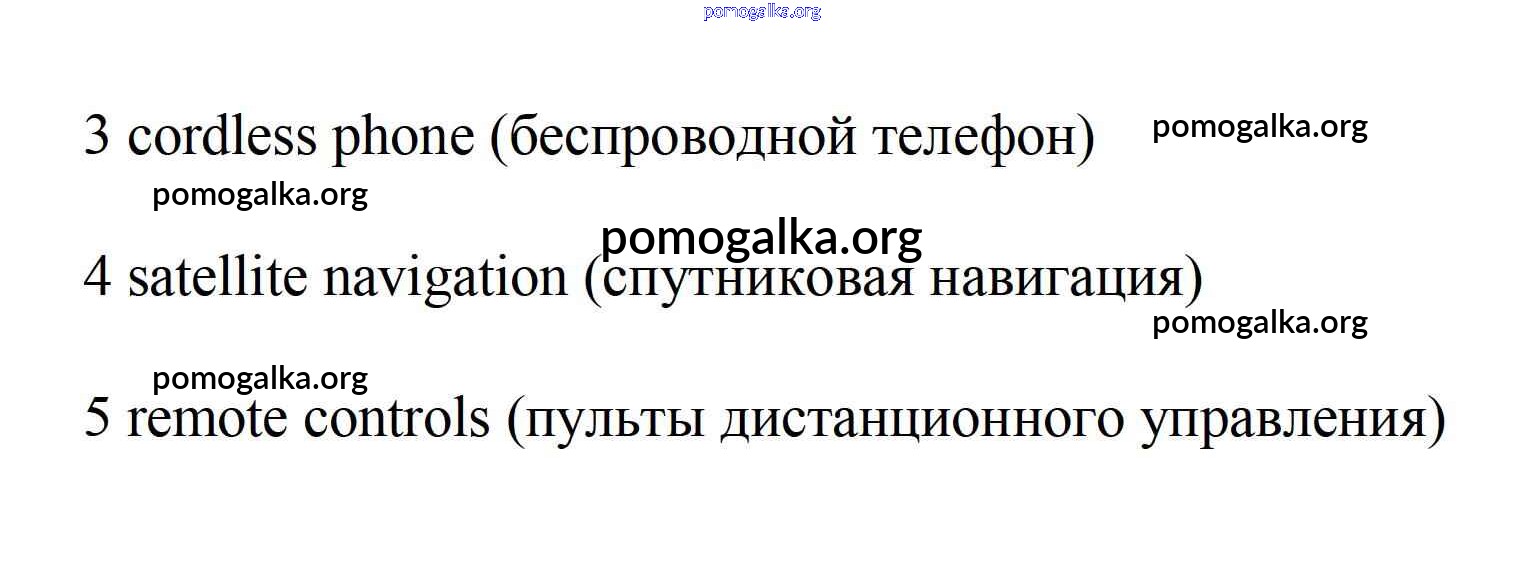 3 cordless phone (беспроводной телефон)

4 satellite navigation (спутниковая навигация)

5 remote controls (пульты дистанционного управления)

pomogalka.org